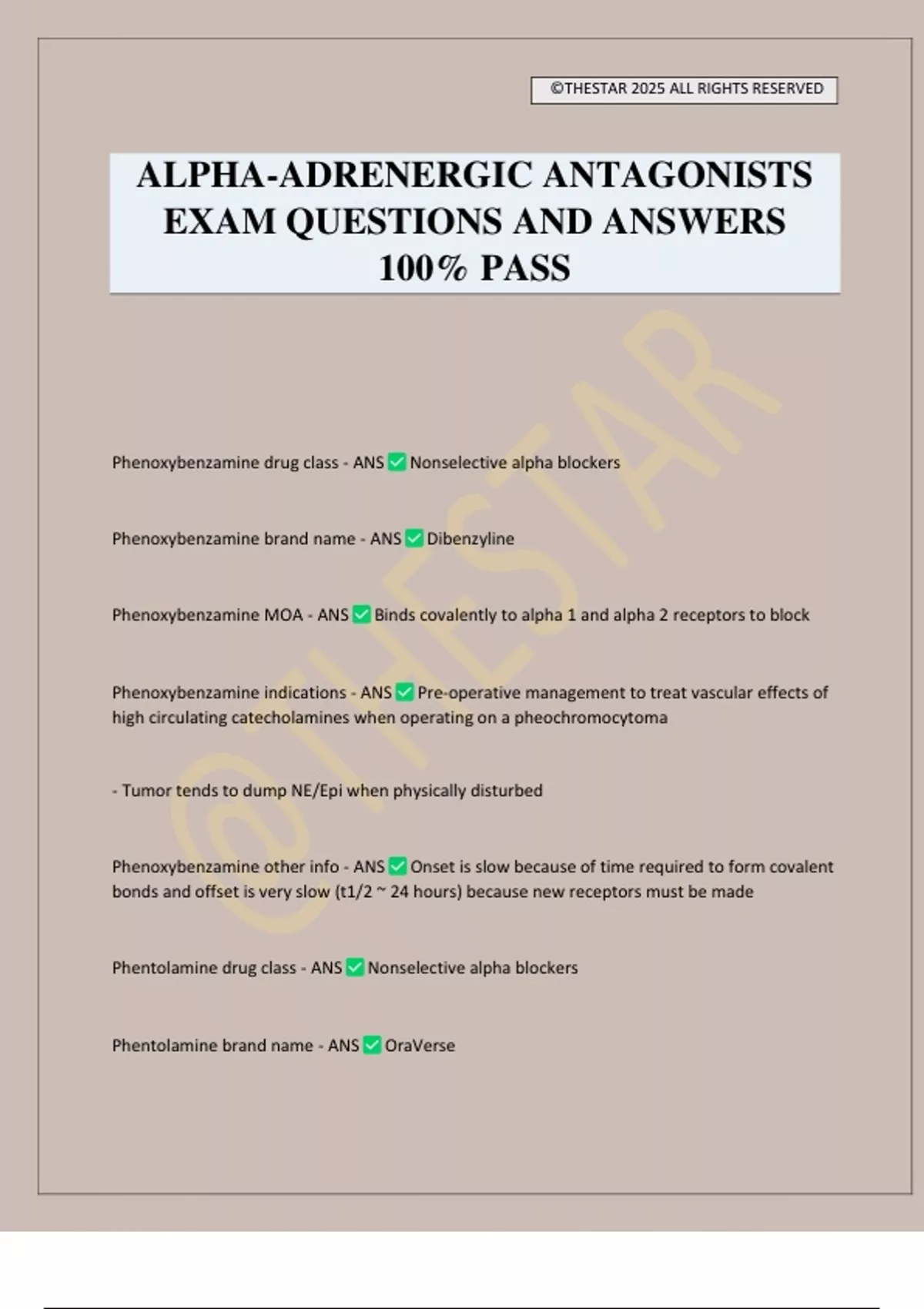 ©THESTAR 2025 ALL RIGHTS RESERVED

ALPHA-ADRENERGIC ANTAGONISTS EXAM QUESTIONS AND ANSWERS 100% PASS

@THESTAR

Phenoxybenzamine drug class - ANS ✅ Nonselective alpha blockers

Phenoxybenzamine brand name - ANS ✅ Dibenzyline

Phenoxybenzamine MOA - ANS ✅ Binds covalently to alpha 1 and alpha 2 receptors to block

Phenoxybenzamine indications - ANS ✅ Pre-operative management to treat vascular effects of high circulating catecholamines when operating on a pheochromocytoma

- Tumor tends to dump NE/Epi when physically disturbed

Phenoxybenzamine other info - ANS ✅ Onset is slow because of time required to form covalent bonds and offset is very slow (t1/2 ~ 24 hours) because new receptors must be made

Phentolamine drug class - ANS ✅ Nonselective alpha blockers

Phentolamine brand name - ANS ✅ OraVerse